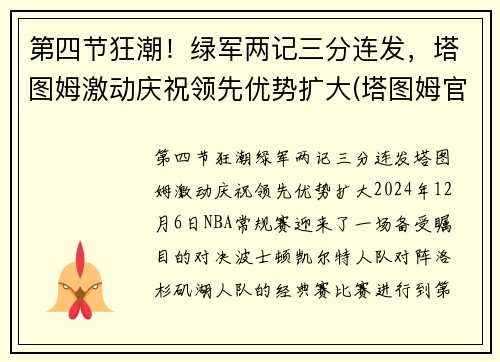 第四节狂潮！绿军两记三分连发，塔图姆激动庆祝领先优势扩大(塔图姆官

第四节狂潮绿军两记三分连发塔图姆激动庆祝领先优势扩大2024年12月6日NBA常规赛迎来了一场备受瞩目的对决波士顿凯尔特人队对阵洛杉矶湖人队的经典赛比赛进行到第